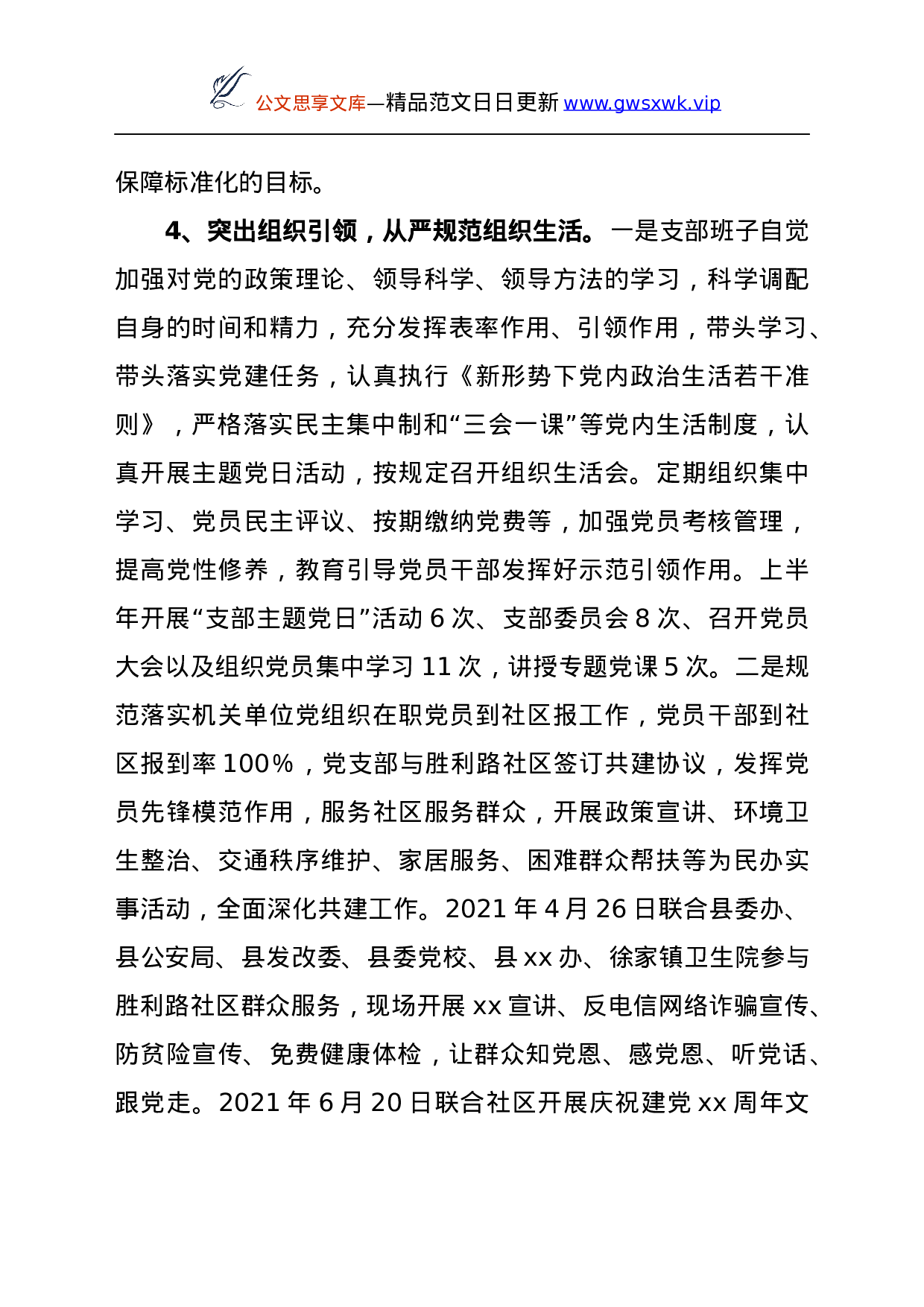 公文思享文库—精品范文日日更新 www.gwsxwk.vip

保障标准化的目标。

4、突出组织引领，从严规范组织生活。一是支部班子自觉加强对党的政策理论、领导科学、领导方法的学习，科学调配自身的时间和精力，充分发挥表率作用、引领作用，带头学习、带头落实党建任务，认真执行《新形势下党内政治生活若干准则》，严格落实民主集中制和“三会一课”等党内生活制度，认真开展主题党日活动，按规定召开组织生活会。定期组织集中学习、党员民主评议、按期缴纳党费等，加强党员考核管理，提高党性修养，教育引导党员干部发挥好示范引领作用。上半年开展“支部主题党日”活动 6 次、支部委员会 8 次、召开党员大会以及组织党员集中学习 11 次，讲授专题党课 5 次。二是规范落实机关单位党组织在职党员到社区报工作，党员干部到社区报到率 100%，党支部与胜利路社区签订共建协议，发挥党员先锋模范作用，服务社区服务群众，开展政策宣讲、环境卫生整治、交通秩序维护、家居服务、困难群众帮扶等为民办实事活动，全面深化共建工作。2021 年 4 月 26 日联合县委办、县公安局、县发改委、县委党校、县 xx 办、徐家镇卫生院参与胜利路社区群众服务，现场开展 xx 宣讲、反电信网络诈骗宣传、防贫险宣传、免费健康体检，让群众知党恩、感党恩、听党话、跟党走。2021 年 6 月 20 日联合社区开展庆祝建党 xx 周年文